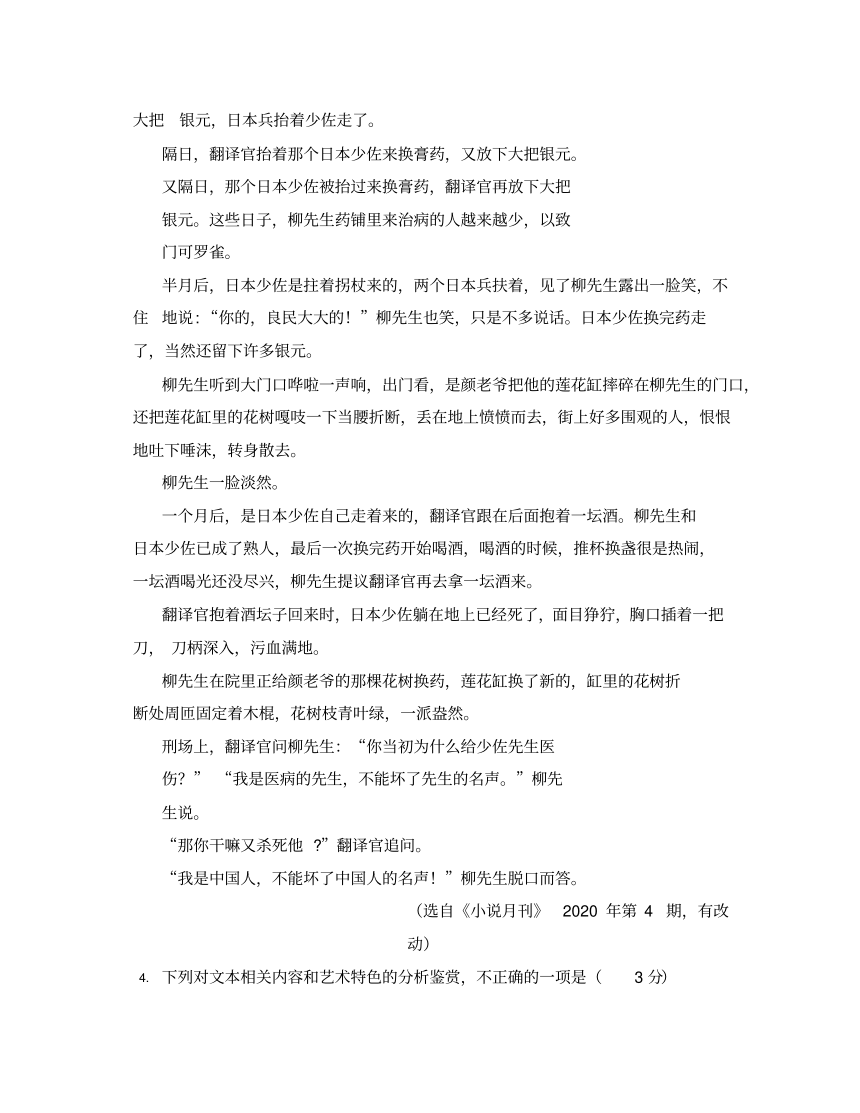 大把 银元，日本兵抬着少佐走了。

隔日，翻译官抬着那个日本少佐来换膏药，又放下大把银元。

又隔日，那个日本少佐被抬过来换膏药，翻译官再放下大把银元。这些日子，柳先生药铺里来治病的人越来越少，以致门可罗雀。

半月后，日本少佐是拄着拐杖来的，两个日本兵扶着，见了柳先生露出一脸笑，不住 地说：“你的，良民大大的！”柳先生也笑，只是不多说话。日本少佐换完药走了，当然还留下许多银元。

柳先生听到大门口哗啦一声响，出门看，是颜老爷把他的莲花缸摔碎在柳先生的门口，还把莲花缸里的花树嘎吱一下当腰折断，丢在地上愤愤而去，街上好多围观的人，恨恨地吐下唾沫，转身散去。

柳先生一脸淡然。

一个月后，是日本少佐自己走着来的，翻译官跟在后面抱着一坛酒。柳先生和日本少佐已成了熟人，最后一次换完药开始喝酒，喝酒的时候，推杯换盏很是热闹，一坛酒喝光还没尽兴，柳先生提议翻译官再去拿一坛酒来。

翻译官抱着酒坛子回来时，日本少佐躺在地上已经死了，面目狰狞，胸口插着一把刀， 刀柄深入，污血满地。

柳先生在院里正给颜老爷的那棵花树换药，莲花缸换了新的，缸里的花树折断处周匝固定着木棍，花树枝青叶绿，一派盎然。

刑场上，翻译官问柳先生：“你当初为什么给少佐先生医伤？” “我是医病的先生，不能坏了先生的名声。”柳先生说。

“那你干嘛又杀死他 ?”翻译官追问。

“我是中国人，不能坏了中国人的名声！”柳先生脱口而答。

（选自《小说月刊》 2020 年第 4 期，有改动）

4. 下列对文本相关内容和艺术特色的分析鉴赏，不正确的一项是（ 3 分）